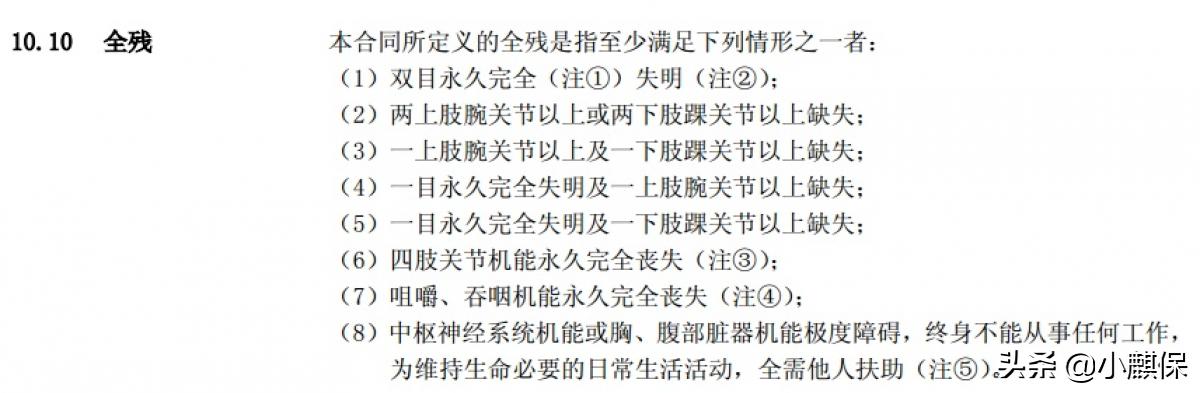 10.10 全残

本合同所定义的全残是指至少满足下列情形之一者：
（1）双目永久完全（注①）失明（注②）；
（2）两上肢腕关节以上或两下肢踝关节以上缺失；
（3）一上肢腕关节以上及一下肢踝关节以上缺失；
（4）一目永久完全失明及一上肢腕关节以上缺失；
（5）一目永久完全失明及一下肢踝关节以上缺失；
（6）四肢关节机能永久完全丧失（注③）；
（7）咀嚼、吞咽机能永久完全丧失（注④）；
（8）中枢神经系统机能或胸、腹部脏器机能极度障碍，终身不能从事任何工作，为维持生命必要的日常生活活动，全需他人扶助（注⑤）。

头条 @小麒保